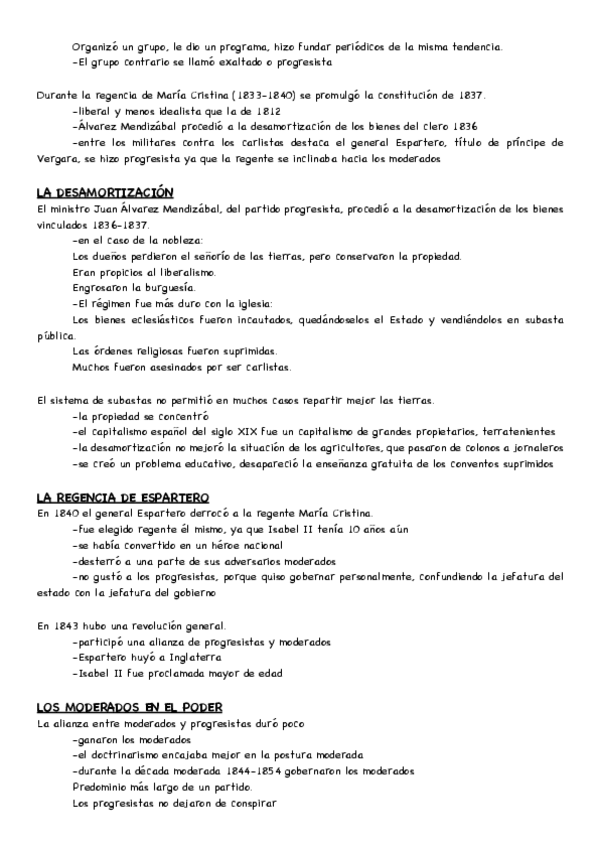 Organizó un grupo, le dio un programa, hizo fundar periódicos de la misma tendencia.
-El grupo contrario se llamó exaltado o progresista

Durante la regencia de María Cristina (1833-1840) se promulgó la constitución de 1837.
-liberal y menos idealista que la de 1812
-Álvarez Mendizábal procedió a la desamortización de los bienes del clero 1836
-entre los militares contra los carlistas destaca el general Espartero, título de príncipe de Vergara, se hizo progresista ya que la regente se inclinaba hacia los moderados

LA DESAMORTIZACIÓN
El ministro Juan Álvarez Mendizábal, del partido progresista, procedió a la desamortización de los bienes vinculados 1836-1837.
-en el caso de la nobleza:
Los dueños perdieron el señorío de las tierras, pero conservaron la propiedad.
Eran propicios al liberalismo.
Engrosaron la burguesía.
-El régimen fue más duro con la iglesia:
Los bienes eclesiásticos fueron incautados, quedándoselos el Estado y vendiéndolos en subasta pública.
Las órdenes religiosas fueron suprimidas.
Muchos fueron asesinados por ser carlistas.

El sistema de subastas no permitió en muchos casos repartir mejor las tierras.
-la propiedad se concentró
-el capitalismo español del siglo XIX fue un capitalismo de grandes propietarios, terratenientes
-la desamortización no mejoró la situación de los agricultores, que pasaron de colonos a jornaleros
-se creó un problema educativo, desapareció la enseñanza gratuita de los conventos suprimidos

LA REGENCIA DE ESPARTERO
En 1840 el general Espartero derrocó a la regente María Cristina.
-fue elegido regente él mismo, ya que Isabel II tenía 10 años aún
-se había convertido en un héroe nacional
-desterró a una parte de sus adversarios moderados
-no gustó a los progresistas, porque quiso gobernar personalmente, confundiendo la jefatura del estado con la jefatura del gobierno

En 1843 hubo una revolución general.
-participó una alianza de progresistas y moderados
-Espartero huyó a Inglaterra
-Isabel II fue proclamada mayor de edad

LOS MODERADOS EN EL PODER
La alianza entre moderados y progresistas duró poco
-ganaron los moderados
-el doctrinarismo encajaba mejor en la postura moderada
-durante la década moderada 1844-1854 gobernaron los moderados
Predominio más largo de un partido.
Los progresistas no dejaron de conspirar